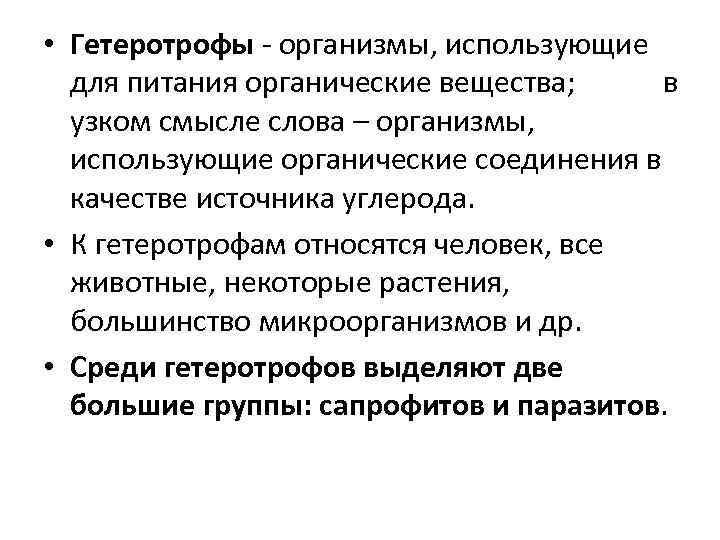 • Гетеротрофы - организмы, использующие для питания органические вещества; в узком смысле слова – организмы, использующие органические соединения в качестве источника углерода.

• К гетеротрофам относятся человек, все животные, некоторые растения, большинство микроорганизмов и др.

• Среди гетеротрофов выделяют две большие группы: сапрофитов и паразитов.